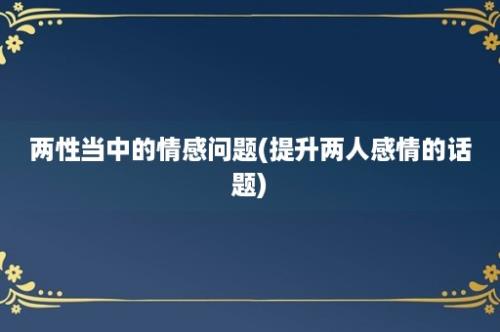 两性当中的情感问题(提升两人感情的话题)